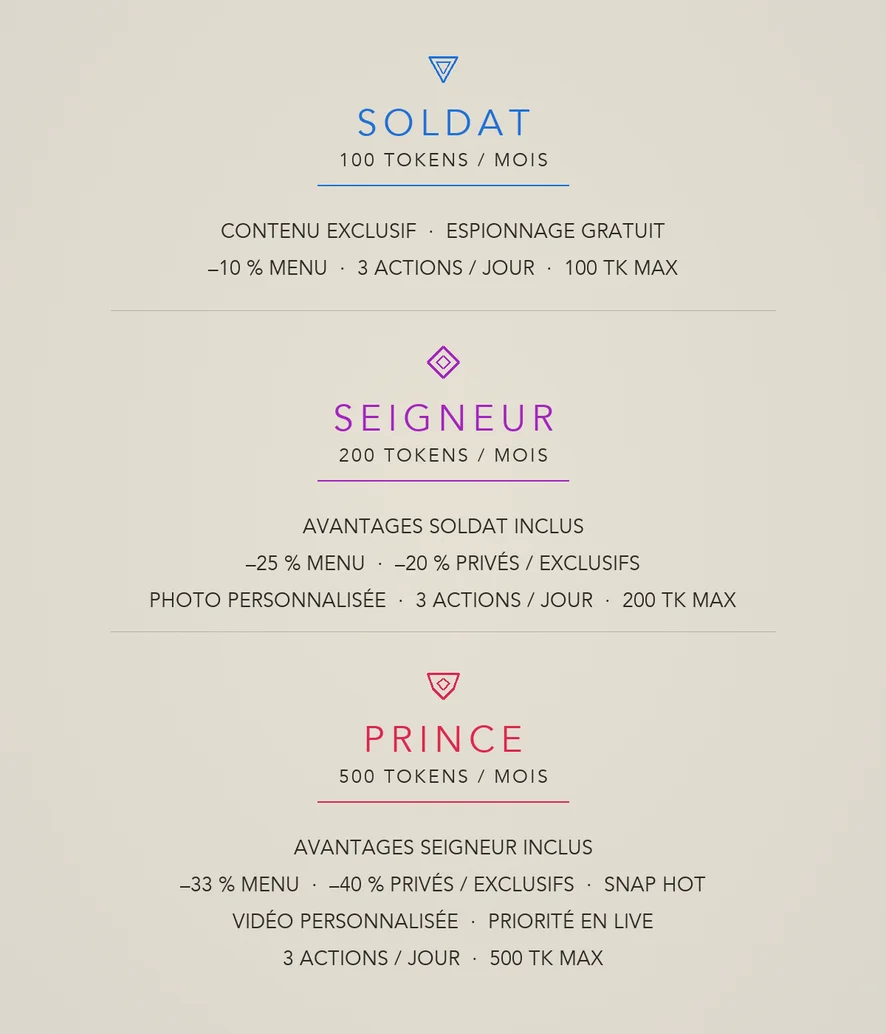 SOLDAT
100 TOKENS / MOIS

CONTENU EXCLUSIF · ESPIONNAGE GRATUIT
–10 % MENU · 3 ACTIONS / JOUR · 100 TK MAX

SEIGNEUR
200 TOKENS / MOIS

AVANTAGES SOLDAT INCLUS
–25 % MENU · –20 % PRIVÉS / EXCLUSIFS
PHOTO PERSONNALISÉE · 3 ACTIONS / JOUR · 200 TK MAX

PRINCE
500 TOKENS / MOIS

AVANTAGES SEIGNEUR INCLUS
–33 % MENU · –40 % PRIVÉS / EXCLUSIFS · SNAP HOT
VIDÉO PERSONNALISÉE · PRIORITÉ EN LIVE
3 ACTIONS / JOUR · 500 TK MAX